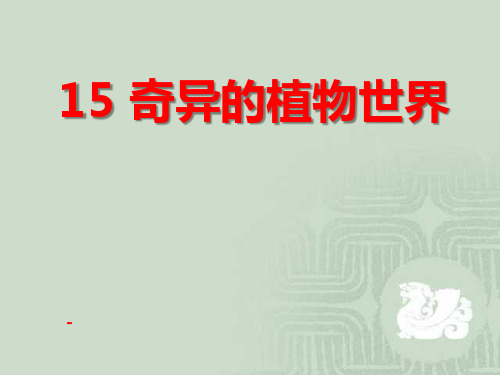 15 奇异的植物世界

-